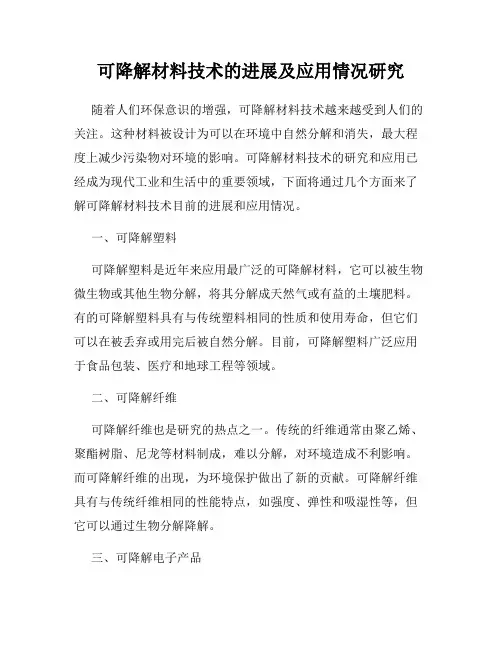 可降解材料技术的进展及应用情况研究

随着人们环保意识的增强，可降解材料技术越来越受到人们的关注。这种材料被设计为可以在环境中自然分解和消失，最大程度上减少污染物对环境的影响。可降解材料技术的研究和应用已经成为现代工业和生活中的重要领域，下面将通过几个方面来了解可降解材料技术目前的进展和应用情况。

一、可降解塑料

可降解塑料是近年来应用最广泛的可降解材料，它可以被生物微生物或其他生物分解，将其分解成天然气或有益的土壤肥料。有的可降解塑料具有与传统塑料相同的性质和使用寿命，但它们可以在被丢弃或用完后被自然分解。目前，可降解塑料广泛应用于食品包装、医疗和地球工程等领域。

二、可降解纤维

可降解纤维也是研究的热点之一。传统的纤维通常由聚乙烯、聚酯树脂、尼龙等材料制成，难以分解，对环境造成不利影响。而可降解纤维的出现，为环境保护做出了新的贡献。可降解纤维具有与传统纤维相同的性能特点，如强度、弹性和吸湿性等，但它可以通过生物分解降解。

三、可降解电子产品